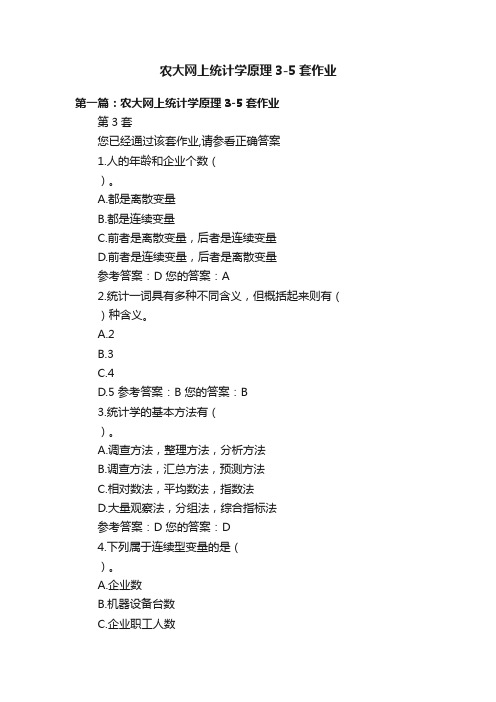 农大网上统计学原理 3-5 套作业

第一篇：农大网上统计学原理 3-5 套作业

第 3 套

您已经通过该套作业,请参看正确答案

1.人的年龄和企业个数（

）。

A.都是离散变量

B.都是连续变量

C.前者是离散变量，后者是连续变量

D.前者是连续变量，后者是离散变量

参考答案：D 您的答案：A

2.统计一词具有多种不同含义，但概括起来则有（

）种含义。

A.2

B.3

C.4

D.5 参考答案：B 您的答案：B

3.统计学的基本方法有（

）。

A.调查方法，整理方法，分析方法

B.调查方法，汇总方法，预测方法

C.相对数法，平均数法，指数法

D.大量观察法，分组法，综合指标法

参考答案：D 您的答案：D

4.下列属于连续型变量的是（

）。

A.企业数

B.机器设备台数

C.企业职工人数